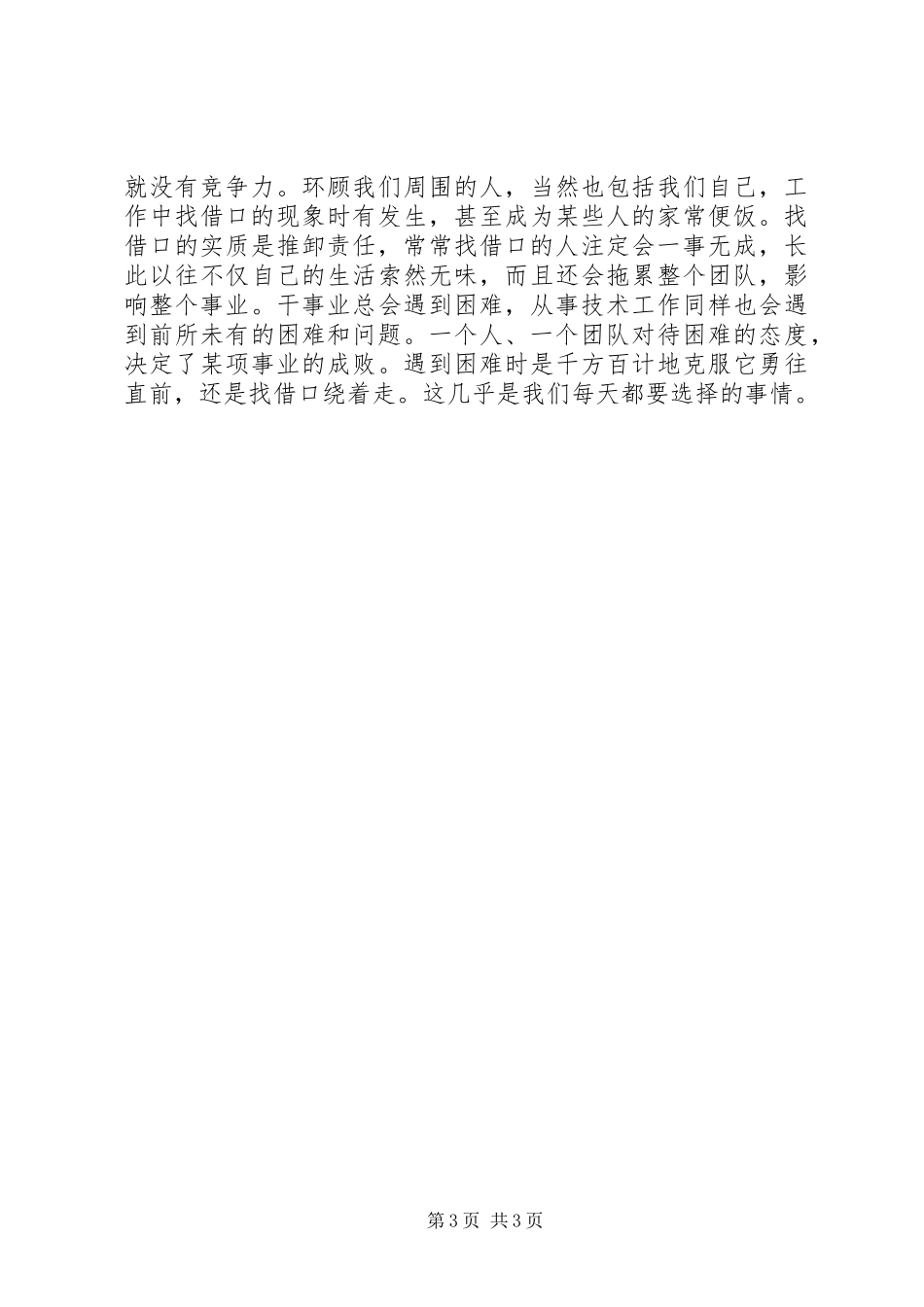 就没有竞争力。环顾我们周围的人，当然也包括我们自己，工作中找借口的现象时有发生，甚至成为某些人的家常便饭。找借口的实质是推卸责任，常常找借口的人注定会一事无成，长此以往不仅自己的生活索然无味，而且还会拖累整个团队，影响整个事业。干事业总会遇到困难，从事技术工作同样也会遇到前所未有的困难和问题。一个人、一个团队对待困难的态度，决定了某项事业的成败。遇到困难时是千方百计地克服它勇往直前，还是找借口绕着走。这几乎是我们每天都要选择的事情。

第3页 共3页